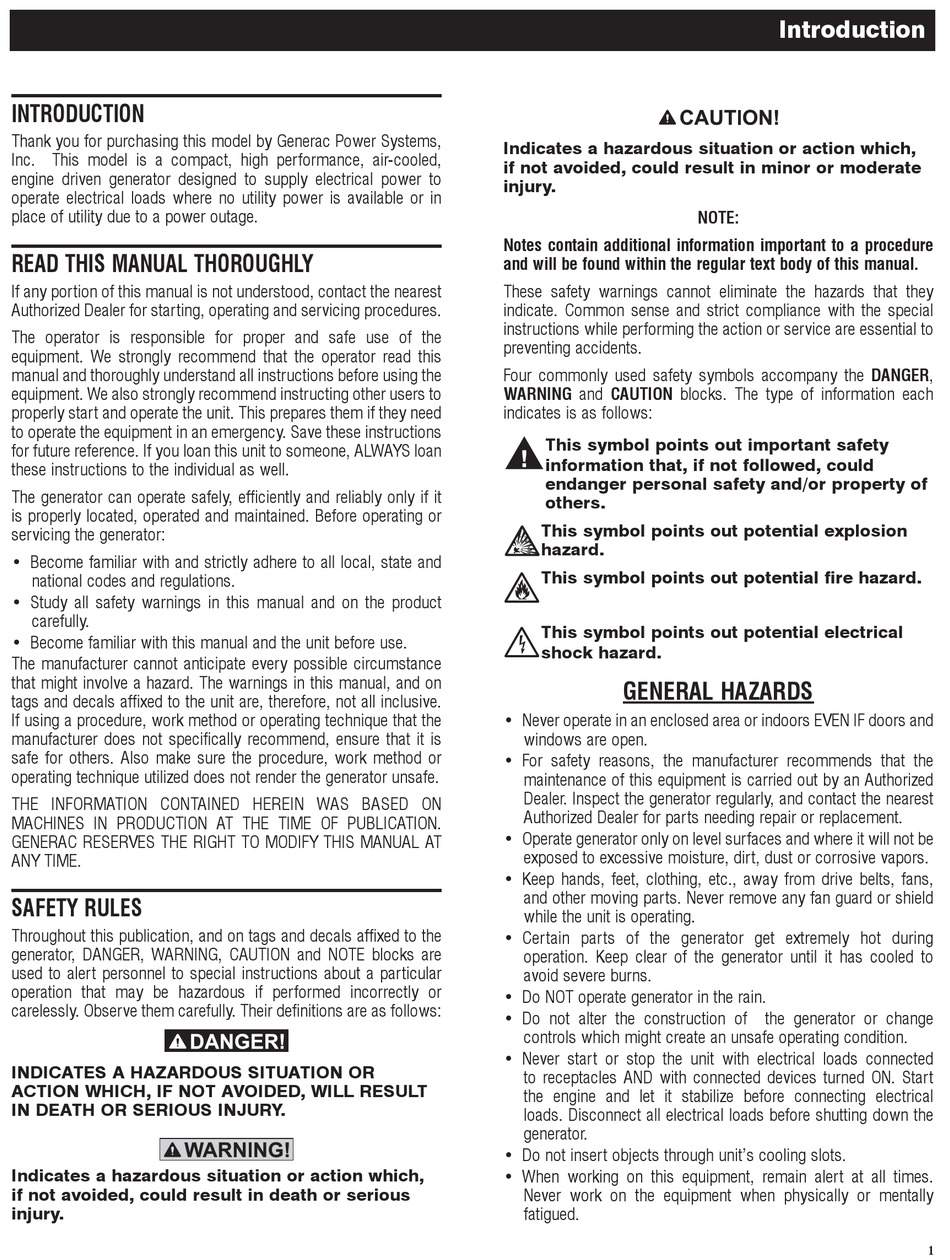 Introduction

INTRODUCTION

Thank you for purchasing this model by Generac Power Systems, Inc. This model is a compact, high performance, air-cooled, engine driven generator designed to supply electrical power to operate electrical loads where no utility power is available or in place of utility due to a power outage.

READ THIS MANUAL THOROUGHLY

If any portion of this manual is not understood, contact the nearest Authorized Dealer for starting, operating and servicing procedures.

The operator is responsible for proper and safe use of the equipment. We strongly recommend that the operator read this manual and thoroughly understand all instructions before using the equipment. We also strongly recommend instructing other users to properly start and operate the unit. This prepares them if they need to operate the equipment in an emergency. Save these instructions for future reference. If you loan this unit to someone, ALWAYS loan these instructions to the individual as well.

The generator can operate safely, efficiently and reliably only if it is properly located, operated and maintained. Before operating or servicing the generator:

• Become familiar with and strictly adhere to all local, state and national codes and regulations.
• Study all safety warnings in this manual and on the product carefully.
• Become familiar with this manual and the unit before use.

The manufacturer cannot anticipate every possible circumstance that might involve a hazard. The warnings in this manual, and on tags and decals affixed to the unit are, therefore, not all inclusive. If using a procedure, work method or operating technique that the manufacturer does not specifically recommend, ensure that it is safe for others. Also make sure the procedure, work method or operating technique utilized does not render the generator unsafe.

THE INFORMATION CONTAINED HEREIN WAS BASED ON MACHINES IN PRODUCTION AT THE TIME OF PUBLICATION. GENERAC RESERVES THE RIGHT TO MODIFY THIS MANUAL AT ANY TIME.

SAFETY RULES

Throughout this publication, and on tags and decals affixed to the generator, DANGER, WARNING, CAUTION and NOTE blocks are used to alert personnel to special instructions about a particular operation that may be hazardous if performed incorrectly or carelessly. Observe them carefully. Their definitions are as follows:

DANGER!

INDICATES A HAZARDOUS SITUATION OR ACTION WHICH, IF NOT AVOIDED, WILL RESULT IN DEATH OR SERIOUS INJURY.

WARNING!

Indicates a hazardous situation or action which, if not avoided, could result in death or serious injury.

CAUTION!

Indicates a hazardous situation or action which, if not avoided, could result in minor or moderate injury.

NOTE:

Notes contain additional information important to a procedure and will be found within the regular text body of this manual.

These safety warnings cannot eliminate the hazards that they indicate. Common sense and strict compliance with the special instructions while performing the action or service are essential to preventing accidents.

Four commonly used safety symbols accompany the DANGER, WARNING and CAUTION blocks. The type of information each indicates is as follows:

This symbol points out important safety information that, if not followed, could endanger personal safety and/or property of others.

This symbol points out potential explosion hazard.

This symbol points out potential fire hazard.

This symbol points out potential electrical shock hazard.

GENERAL HAZARDS

• Never operate in an enclosed area or indoors EVEN IF doors and windows are open.
• For safety reasons, the manufacturer recommends that the maintenance of this equipment is carried out by an Authorized Dealer. Inspect the generator regularly, and contact the nearest Authorized Dealer for parts needing repair or replacement.
• Operate generator only on level surfaces and where it will not be exposed to excessive moisture, dirt, dust or corrosive vapors.
• Keep hands, feet, clothing, etc., away from drive belts, fans, and other moving parts. Never remove any fan guard or shield while the unit is operating.
• Certain parts of the generator get extremely hot during operation. Keep clear of the generator until it has cooled to avoid severe burns.
• Do NOT operate generator in the rain.
• Do not alter the construction of the generator or change controls which might create an unsafe operating condition.
• Never start or stop the unit with electrical loads connected to receptacles AND with connected devices turned ON. Start the engine and let it stabilize before connecting electrical loads. Disconnect all electrical loads before shutting down the generator.
• Do not insert objects through unit's cooling slots.
• When working on this equipment, remain alert at all times. Never work on the equipment when physically or mentally fatigued.

1